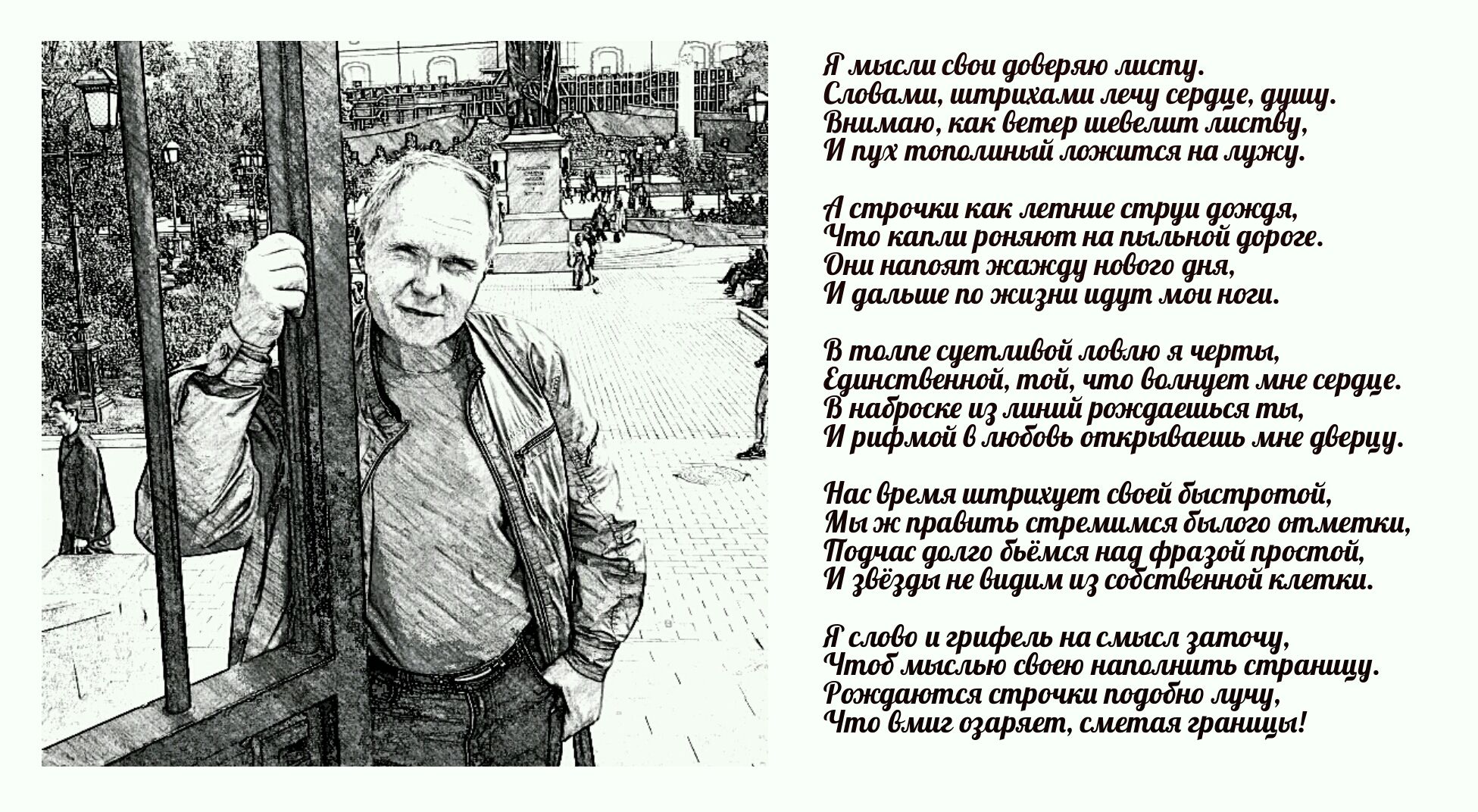 Я мысли свои доверяю листу.
Словами, штрихами лечу сердце, душу.
Внимаю, как ветер шевелит листву,
И пух тополиный ложится на лужу.

А строчки как летние струи дождя,
Что капли роняют на пыльной дороге.
Они напоят жажду нового дня,
И дальше по жизни идут мои ноги.

В толпе суетливой ловлю я черты,
Единственной, той, что волнует мне сердце.
В наброске из линий рождаешься ты,
И рифмой в любовь открываешь мне дверцу.

Нас время штрихует своей быстротой,
Мы ж править стремимся былого отметки,
Подчас долго бьёмся над фразой простой,
И звёзды не видим из собственной клетки.

Я слово и грифель на смысл заточу,
Чтоб мыслью своею наполнить страницу.
Рождаются строчки подобно лучу,
Что вмиг озаряет, сметая границы!